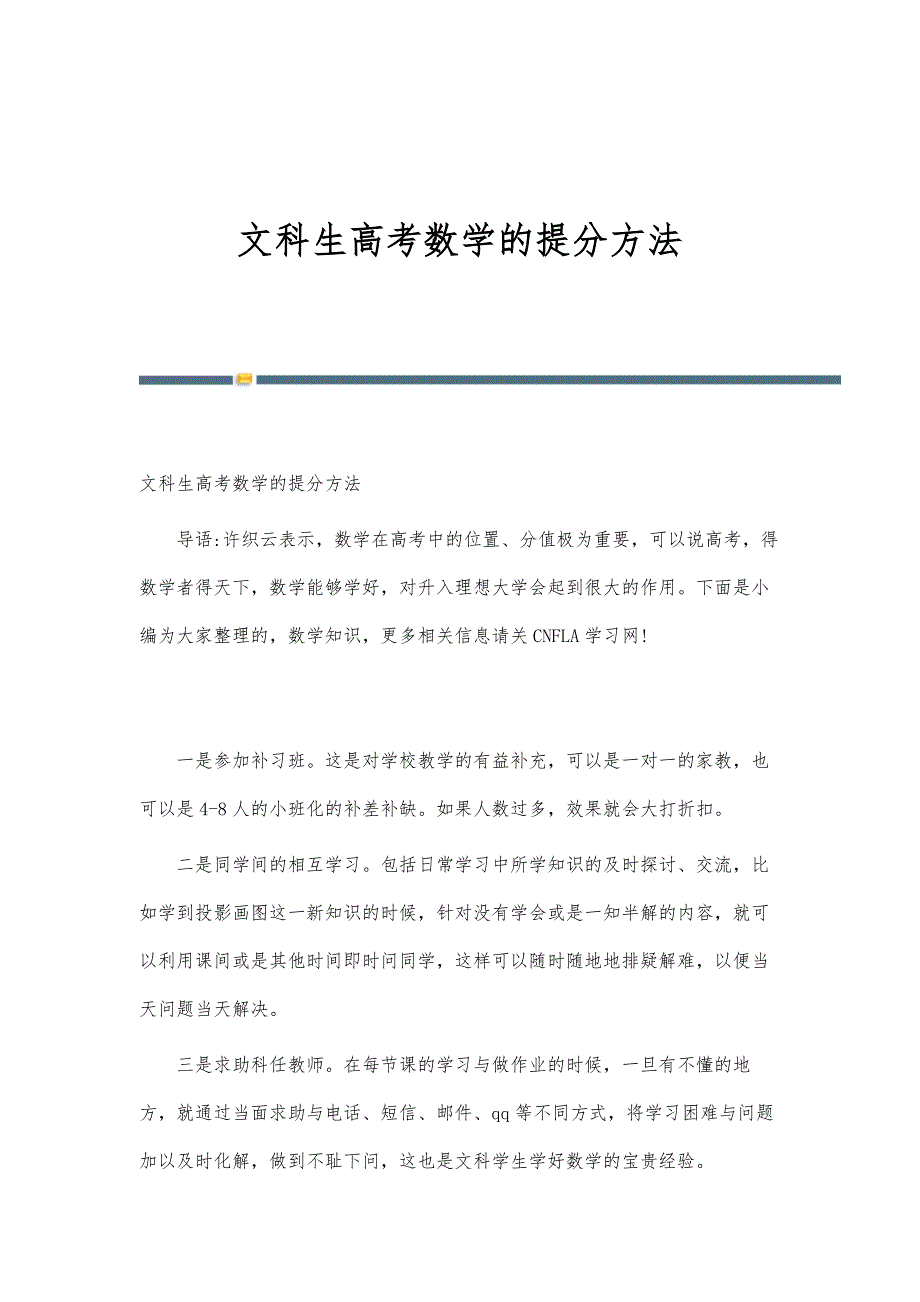 文科生高考数学的提分方法

文科生高考数学的提分方法

导语:许织云表示，数学在高考中的位置、分值极为重要，可以说高考，得数学者得天下，数学能够学好，对升入理想大学会起到很大的作用。下面是小编为大家整理的，数学知识，更多相关信息请关CNFLA学习网!

一是参加补习班。这是对学校教学的有益补充，可以是一对一的家教，也可以是4-8人的小班化的补差补缺。如果人数过多，效果就会大打折扣。

二是同学间的相互学习。包括日常学习中所学知识的及时探讨、交流，比如学到投影画图这一新知识的时候，针对没有学会或是一知半解的内容，就可以利用课间或是其他时间即时问同学，这样可以随时随地地排疑解难，以便当天问题当天解决。

三是求助科任教师。在每节课的学习与做作业的时候，一旦有不懂的地方，就通过当面求助与电话、短信、邮件、qq等不同方式，将学习困难与问题加以及时化解，做到不耻下问，这也是文科学生学好数学的宝贵经验。